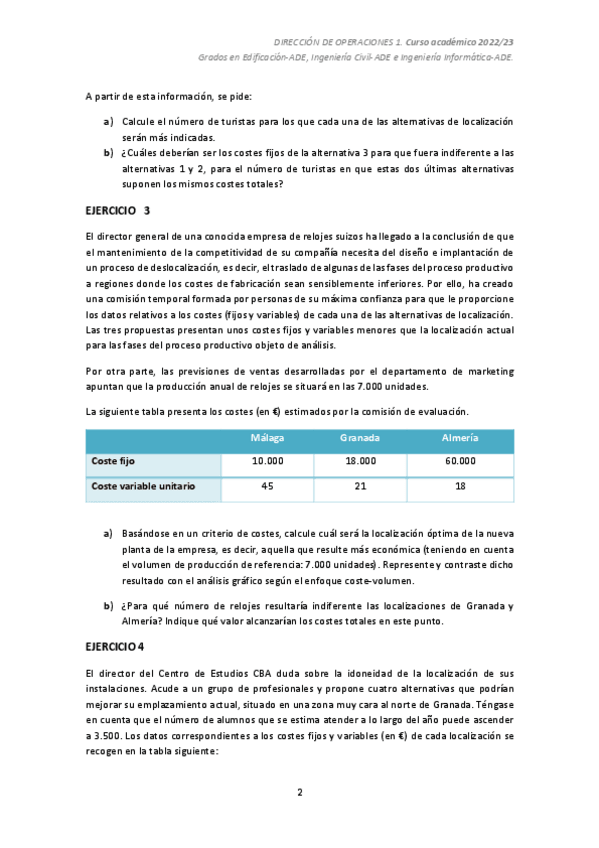 DIRECCIÓN DE OPERACIONES 1. Curso académico 2022/23
Grados en Edificación-ADE, Ingeniería Civil-ADE e Ingeniería Informática-ADE.

A partir de esta información, se pide:

a) Calcule el número de turistas para los que cada una de las alternativas de localización serán más indicadas.

b) ¿Cuáles deberían ser los costes fijos de la alternativa 3 para que fuera indiferente a las alternativas 1 y 2, para el número de turistas en que estas dos últimas alternativas suponen los mismos costes totales?

EJERCICIO 3

El director general de una conocida empresa de relojes suizos ha llegado a la conclusión de que el mantenimiento de la competitividad de su compañía necesita del diseño e implantación de un proceso de deslocalización, es decir, el traslado de algunas de las fases del proceso productivo a regiones donde los costes de fabricación sean sensiblemente inferiores. Por ello, ha creado una comisión temporal formada por personas de su máxima confianza para que le proporcione los datos relativos a los costes (fijos y variables) de cada una de las alternativas de localización. Las tres propuestas presentan unos costes fijos y variables menores que la localización actual para las fases del proceso productivo objeto de análisis.

Por otra parte, las previsiones de ventas desarrolladas por el departamento de marketing apuntan que la producción anual de relojes se situará en las 7.000 unidades.

La siguiente tabla presenta los costes (en €) estimados por la comisión de evaluación.

| | Málaga | Granada | Almería |
|---|---|---|---|
| Coste fijo | 10.000 | 18.000 | 60.000 |
| Coste variable unitario | 45 | 21 | 18 |

a) Basándose en un criterio de costes, calcule cuál será la localización óptima de la nueva planta de la empresa, es decir, aquella que resulte más económica (teniendo en cuenta el volumen de producción de referencia: 7.000 unidades). Represente y contraste dicho resultado con el análisis gráfico según el enfoque coste-volumen.

b) ¿Para qué número de relojes resultaría indiferente las localizaciones de Granada y Almería? Indique qué valor alcanzarían los costes totales en este punto.

EJERCICIO 4

El director del Centro de Estudios CBA duda sobre la idoneidad de la localización de sus instalaciones. Acude a un grupo de profesionales y propone cuatro alternativas que podrían mejorar su emplazamiento actual, situado en una zona muy cara al norte de Granada. Téngase en cuenta que el número de alumnos que se estima atender a lo largo del año puede ascender a 3.500. Los datos correspondientes a los costes fijos y variables (en €) de cada localización se recogen en la tabla siguiente:

2